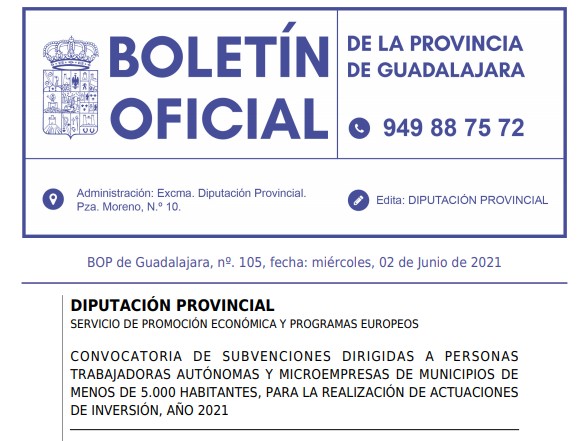 BOLETÍN OFICIAL

DE LA PROVINCIA DE GUADALAJARA

949 88 75 72

Administración: Excma. Diputación Provincial. Pza. Moreno, N.º 10.

Edita: DIPUTACIÓN PROVINCIAL

BOP de Guadalajara, nº. 105, fecha: miércoles, 02 de Junio de 2021

DIPUTACIÓN PROVINCIAL

SERVICIO DE PROMOCIÓN ECONÓMICA Y PROGRAMAS EUROPEOS

CONVOCATORIA DE SUBVENCIONES DIRIGIDAS A PERSONAS TRABAJADORAS AUTÓNOMAS Y MICROEMPRESAS DE MUNICIPIOS DE MENOS DE 5.000 HABITANTES, PARA LA REALIZACIÓN DE ACTUACIONES DE INVERSIÓN, AÑO 2021